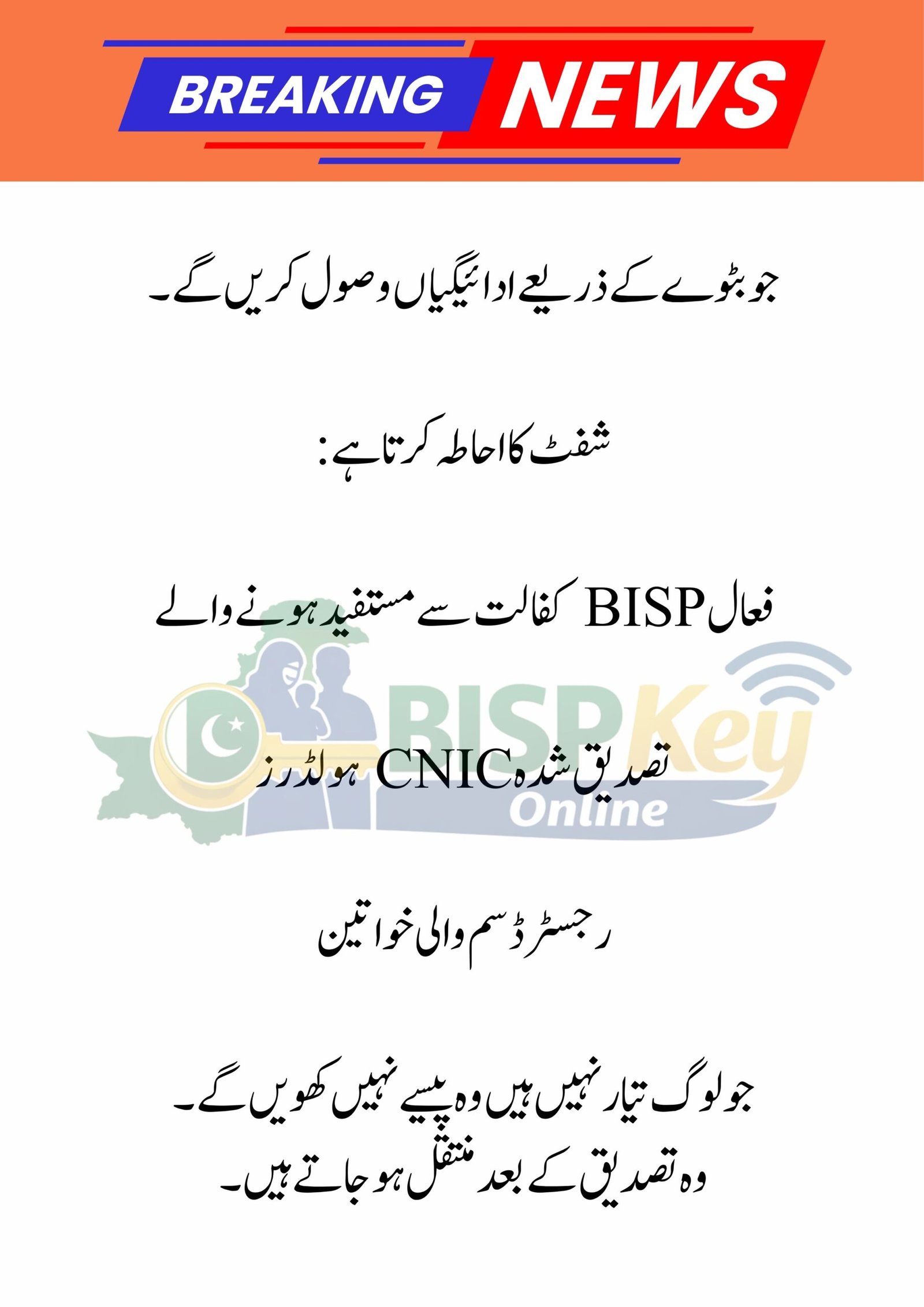 BREAKING NEWS

جو بٹوے کے ذریعے ادائیگیاں وصول کریں گے۔

شفٹ کا احاطہ کرتا ہے:

فعال BISP کفالت سے مستفید ہونے والے

تصدیق شدہ CNIC ہولڈرز

رجسٹرڈ سم والی خواتین

جو لوگ تیار نہیں ہیں وہ پیسے نہیں کھویں گے۔ وہ تصدیق کے بعد منتقل ہو جاتے ہیں۔

BISP Key Online